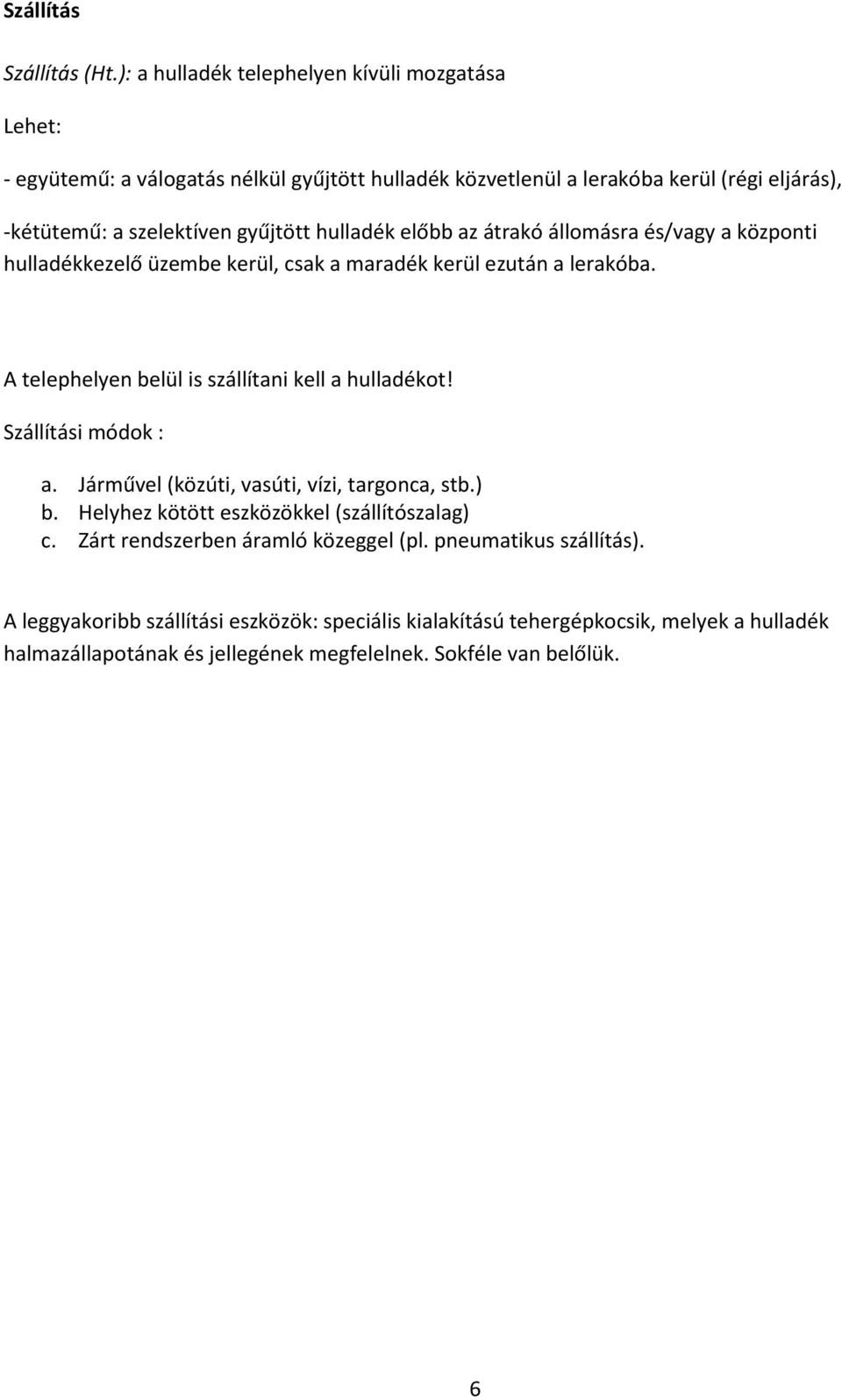 Szállítás

Szállítás (Ht.): a hulladék telephelyen kívüli mozgatása

Lehet:

- együtemű: a válogatás nélkül gyűjtött hulladék közvetlenül a lerakóba kerül (régi eljárás),

-kétütemű: a szelektíven gyűjtött hulladék előbb az átrakó állomásra és/vagy a központi hulladékkezelő üzembe kerül, csak a maradék kerül ezután a lerakóba.

A telephelyen belül is szállítani kell a hulladékot!

Szállítási módok :

a. Járművel (közúti, vasúti, vízi, targonca, stb.)
b. Helyhez kötött eszközökkel (szállítószalag)
c. Zárt rendszerben áramló közeggel (pl. pneumatikus szállítás).

A leggyakoribb szállítási eszközök: speciális kialakítású tehergépkocsik, melyek a hulladék halmazállapotának és jellegének megfelelnek. Sokféle van belőlük.

6